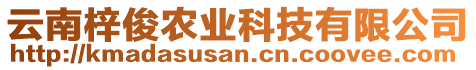 云南梓俊农业科技有限公司
http://kmadasusan.cn.coovee.com